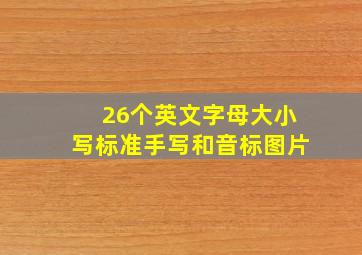 26个英文字母大小写标准手写和音标图片